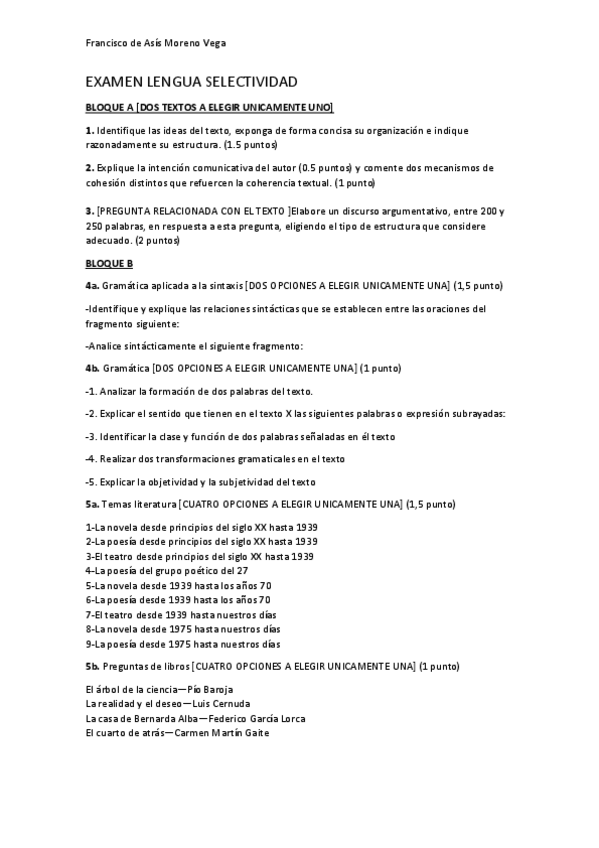 Francisco de Asís Moreno Vega

EXAMEN LENGUA SELECTIVIDAD

BLOQUE A [DOS TEXTOS A ELEGIR UNICAMENTE UNO]

1. Identifique las ideas del texto, exponga de forma concisa su organización e indique razonadamente su estructura. (1.5 puntos)

2. Explique la intención comunicativa del autor (0.5 puntos) y comente dos mecanismos de cohesión distintos que refuercen la coherencia textual. (1 punto)

3. [PREGUNTA RELACIONADA CON EL TEXTO ]Elabore un discurso argumentativo, entre 200 y 250 palabras, en respuesta a esta pregunta, eligiendo el tipo de estructura que considere adecuado. (2 puntos)

BLOQUE B

4a. Gramática aplicada a la sintaxis [DOS OPCIONES A ELEGIR UNICAMENTE UNA] (1,5 punto)

-Identifique y explique las relaciones sintácticas que se establecen entre las oraciones del fragmento siguiente:

-Analice sintácticamente el siguiente fragmento:

4b. Gramática [DOS OPCIONES A ELEGIR UNICAMENTE UNA] (1 punto)

-1. Analizar la formación de dos palabras del texto.

-2. Explicar el sentido que tienen en el texto X las siguientes palabras o expresión subrayadas:

-3. Identificar la clase y función de dos palabras señaladas en él texto

-4. Realizar dos transformaciones gramaticales en el texto

-5. Explicar la objetividad y la subjetividad del texto

5a. Temas literatura [CUATRO OPCIONES A ELEGIR UNICAMENTE UNA] (1,5 punto)

1-La novela desde principios del siglo XX hasta 1939
2-La poesía desde principios del siglo XX hasta 1939
3-El teatro desde principios del siglo XX hasta 1939
4-La poesía del grupo poético del 27
5-La novela desde 1939 hasta los años 70
6-La poesía desde 1939 hasta los años 70
7-El teatro desde 1939 hasta nuestros días
8-La novela desde 1975 hasta nuestros días
9-La poesía desde 1975 hasta nuestros días

5b. Preguntas de libros [CUATRO OPCIONES A ELEGIR UNICAMENTE UNA] (1 punto)

El árbol de la ciencia—Pío Baroja
La realidad y el deseo—Luis Cernuda
La casa de Bernarda Alba—Federico García Lorca
El cuarto de atrás—Carmen Martín Gaite